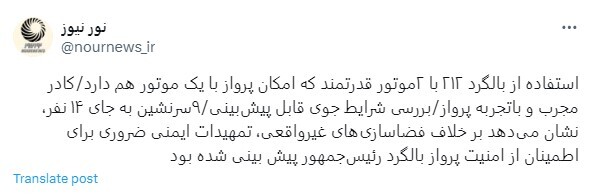 نور نیوز
@nournews_ir

استفاده از بالگرد ۲۱۲ با ۲موتور قدرتمند که امکان پرواز با یک موتور هم دارد/کادر مجرب و باتجربه پرواز/بررسی شرایط جوی قابل پیش‌بینی/۹سرنشین به جای ۱۴ نفر، نشان می‌دهد بر خلاف فضاسازی‌های غیرواقعی، تمهیدات ایمنی ضروری برای اطمینان از امنیت پرواز بالگرد رئیس‌جمهور پیش بینی شده بود

Translate post